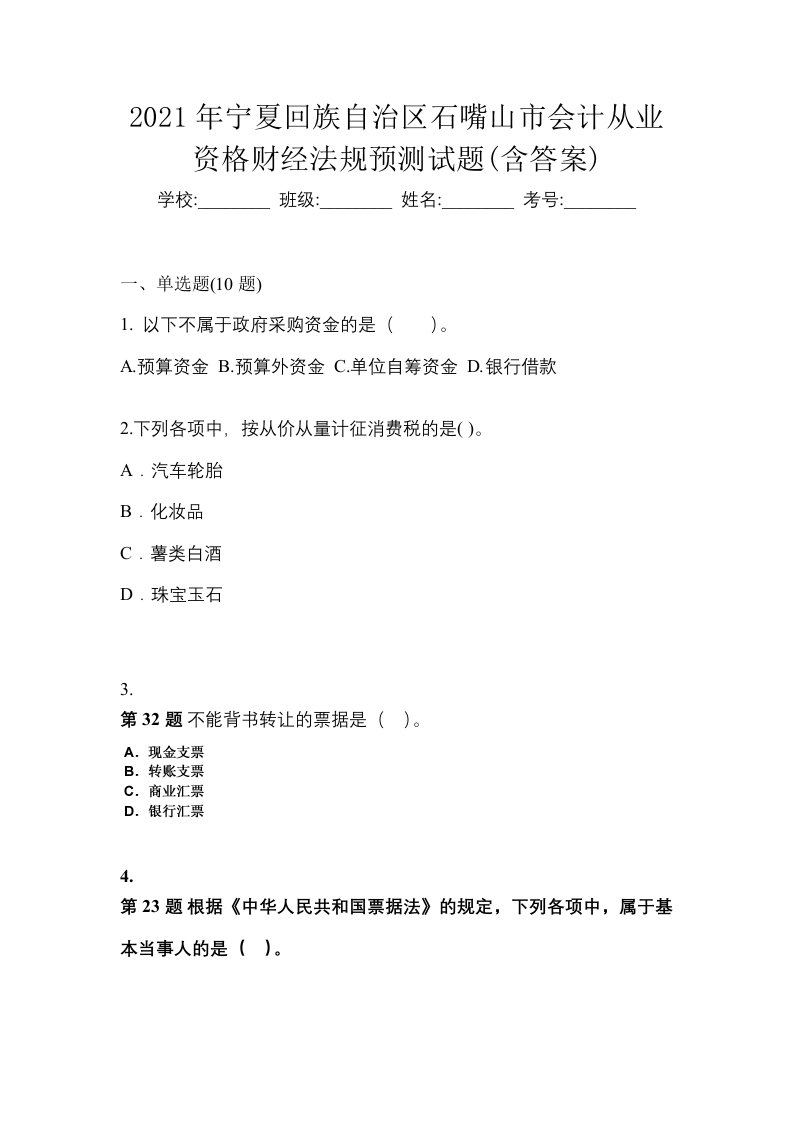 2021年宁夏回族自治区石嘴山市会计从业资格财经法规预测试题(含答案)

学校:________ 班级:________ 姓名:________ 考号:________

一、单选题(10 题)

1. 以下不属于政府采购资金的是（　　）。

A.预算资金 B.预算外资金 C.单位自筹资金 D.银行借款

2.下列各项中，按从价从量计征消费税的是( )。

A．汽车轮胎

B．化妆品

C．薯类白酒

D．珠宝玉石

3.

第 32 题 不能背书转让的票据是（　）。

A．现金支票
B．转账支票
C．商业汇票
D．银行汇票

4.

第 23 题 根据《中华人民共和国票据法》的规定，下列各项中，属于基本当事人的是（　）。